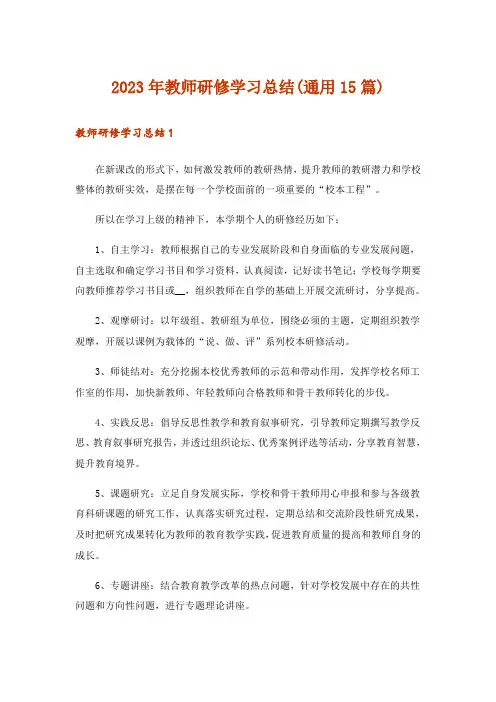 2023年教师研修学习总结(通用15篇)

教师研修学习总结1

在新课改的形式下，如何激发教师的教研热情，提升教师的教研潜力和学校整体的教研实效，是摆在每一个学校面前的一项重要的“校本工程”。

所以在学习上级的精神下，本学期个人的研修经历如下：

1、自主学习：教师根据自己的专业发展阶段和自身面临的专业发展问题，自主选取和确定学习书目和学习资料，认真阅读，记好读书笔记；学校每学期要向教师推荐学习书目或__，组织教师在自学的基础上开展交流研讨，分享提高。

2、观摩研讨：以年级组、教研组为单位，围绕必须的主题，定期组织教学观摩，开展以课例为载体的“说、做、评”系列校本研修活动。

3、师徒结对：充分挖掘本校优秀教师的示范和带动作用，发挥学校名师工作室的作用，加快新教师、年轻教师向合格教师和骨干教师转化的步伐。

4、实践反思：倡导反思性教学和教育叙事研究，引导教师定期撰写教学反思、教育叙事研究报告，并透过组织论坛、优秀案例评选等活动，分享教育智慧，提升教育境界。

5、课题研究：立足自身发展实际，学校和骨干教师用心申报和参与各级教育科研课题的研究工作，认真落实研究过程，定期总结和交流阶段性研究成果，及时把研究成果转化为教师的教育教学实践，促进教育质量的提高和教师自身的成长。

6、专题讲座：结合教育教学改革的热点问题，针对学校发展中存在的共性问题和方向性问题，进行专题理论讲座。